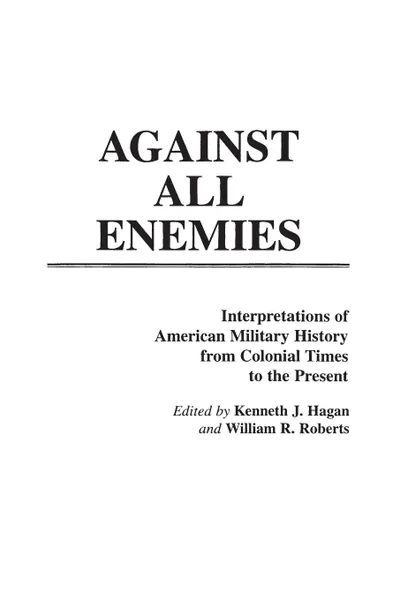 AGAINST
ALL
ENEMIES

Interpretations of American Military History from Colonial Times to the Present

Edited by Kenneth J. Hagan and William R. Roberts